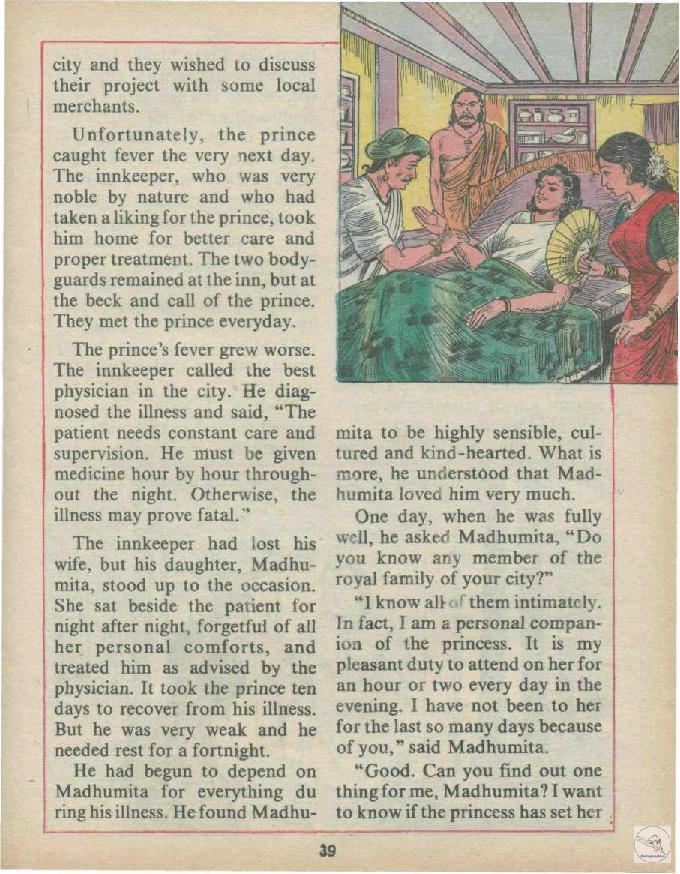 city and they wished to discuss their project with some local merchants.

Unfortunately, the prince caught fever the very next day. The innkeeper, who was very noble by nature and who had taken a liking for the prince, took him home for better care and proper treatment. The two bodyguards remained at the inn, but at the beck and call of the prince. They met the prince everyday.

The prince's fever grew worse. The innkeeper called the best physician in the city. He diagnosed the illness and said, "The patient needs constant care and supervision. He must be given medicine hour by hour throughout the night. Otherwise, the illness may prove fatal."

The innkeeper had lost his wife, but his daughter, Madhumita, stood up to the occasion. She sat beside the patient for night after night, forgetful of all her personal comforts, and treated him as advised by the physician. It took the prince ten days to recover from his illness. But he was very weak and he needed rest for a fortnight.

He had begun to depend on Madhumita for everything du ring his illness. He found Madhumita to be highly sensible, cultured and kind-hearted. What is more, he understood that Madhumita loved him very much.

One day, when he was fully well, he asked Madhumita, "Do you know any member of the royal family of your city?"

"I know all of them intimately. In fact, I am a personal companion of the princess. It is my pleasant duty to attend on her for an hour or two every day in the evening. I have not been to her for the last so many days because of you," said Madhumita.

"Good. Can you find out one thing for me, Madhumita? I want to know if the princess has set her

39